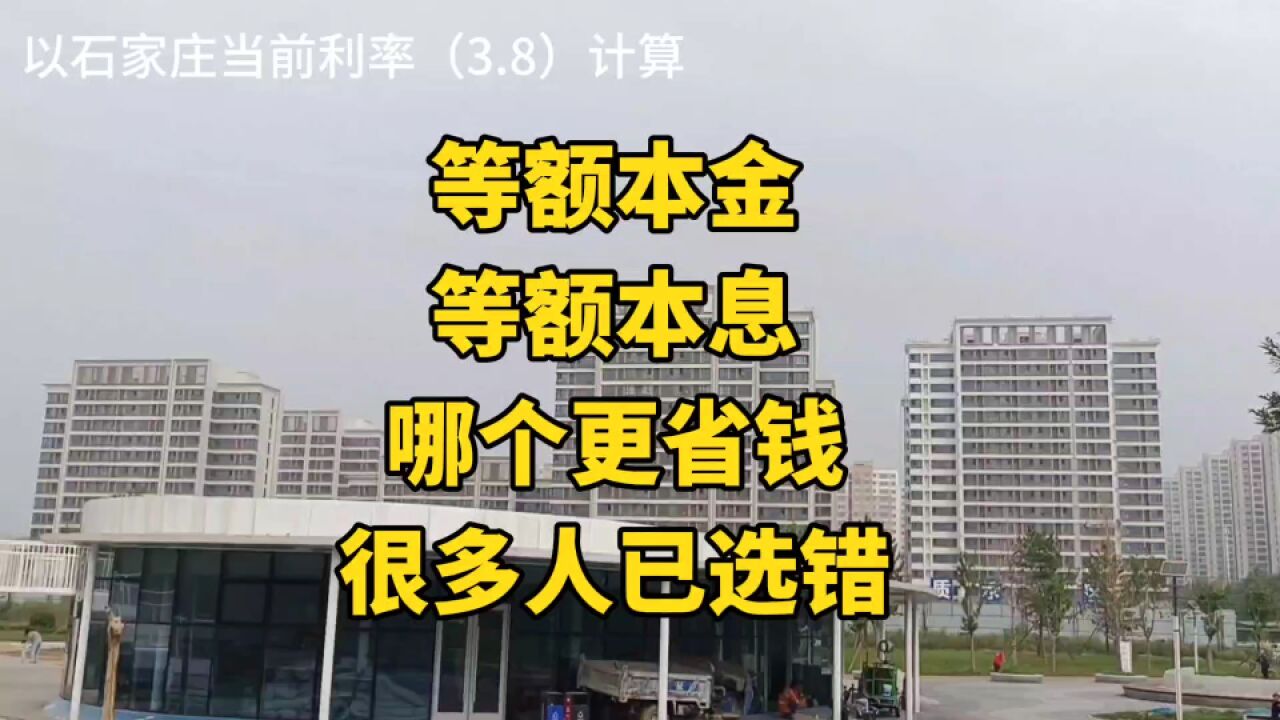 以石家庄当前利率（3.8）计算

等额本金
等额本息
哪个更省钱
很多人已选错